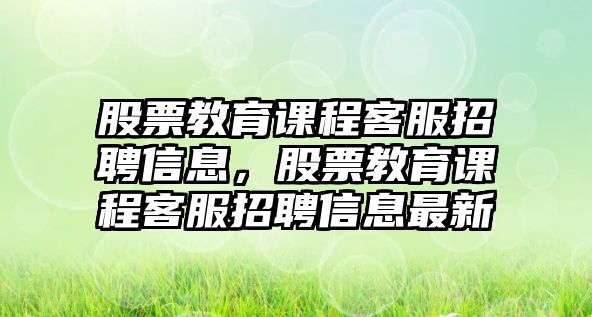 股票教育课程客服招聘信息，股票教育课程客服招聘信息最新